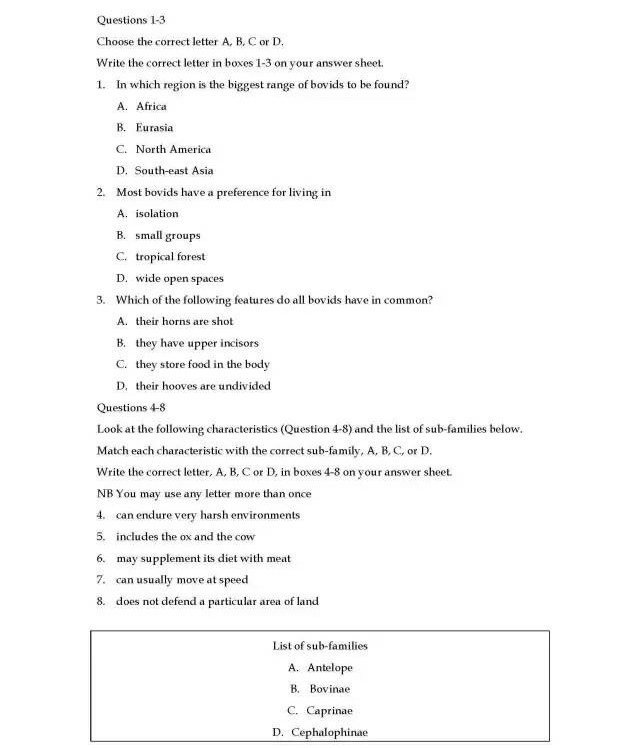 Questions 1-3

Choose the correct letter A, B, C or D.

Write the correct letter in boxes 1-3 on your answer sheet.

1. In which region is the biggest range of bovids to be found?

A. Africa

B. Eurasia

C. North America

D. South-east Asia

2. Most bovids have a preference for living in

A. isolation

B. small groups

C. tropical forest

D. wide open spaces

3. Which of the following features do all bovids have in common?

A. their horns are shot

B. they have upper incisors

C. they store food in the body

D. their hooves are undivided

Questions 4-8

Look at the following characteristics (Question 4-8) and the list of sub-families below.

Match each characteristic with the correct sub-family, A, B, C, or D.

Write the correct letter, A, B, C or D, in boxes 4-8 on your answer sheet.

NB You may use any letter more than once

4. can endure very harsh environments

5. includes the ox and the cow

6. may supplement its diet with meat

7. can usually move at speed

8. does not defend a particular area of land

List of sub-families

A. Antelope

B. Bovinae

C. Caprinae

D. Cephalophinae